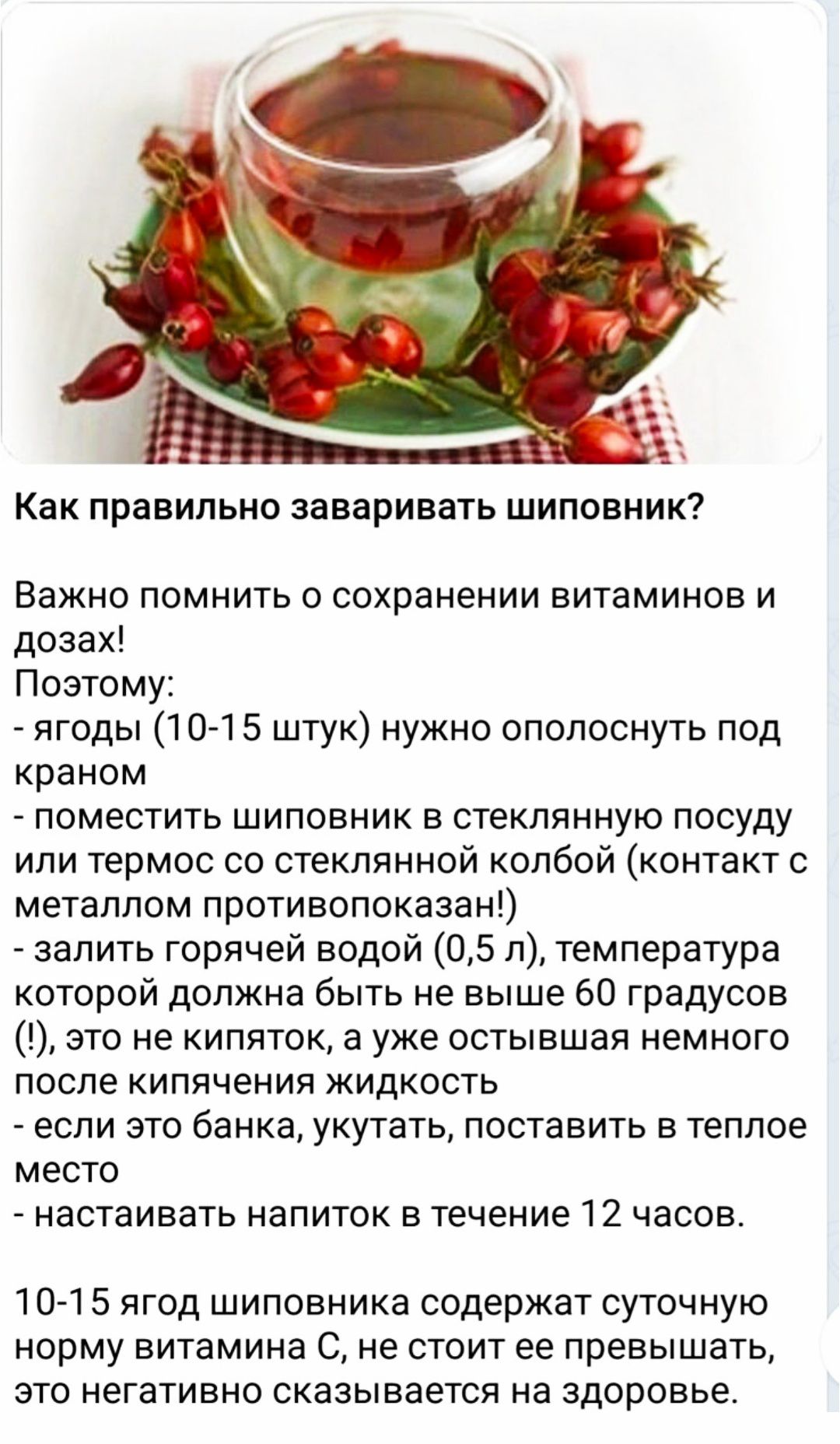 Как правильно заваривать шиповник?

Важно помнить о сохранении витаминов и дозах!
Поэтому:
- ягоды (10-15 штук) нужно ополоснуть под краном
- поместить шиповник в стеклянную посуду или термос со стеклянной колбой (контакт с металлом противопоказан!)
- залить горячей водой (0,5 л), температура которой должна быть не выше 60 градусов (!), это не кипяток, а уже остывшая немного после кипячения жидкость
- если это банка, укутать, поставить в теплое место
- настаивать напиток в течение 12 часов.

10-15 ягод шиповника содержат суточную норму витамина С, не стоит ее превышать, это негативно сказывается на здоровье.